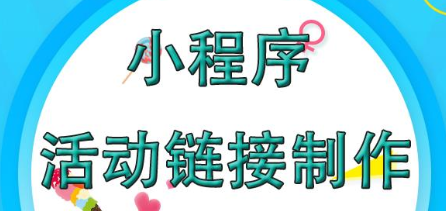 小程序

活动链接制作